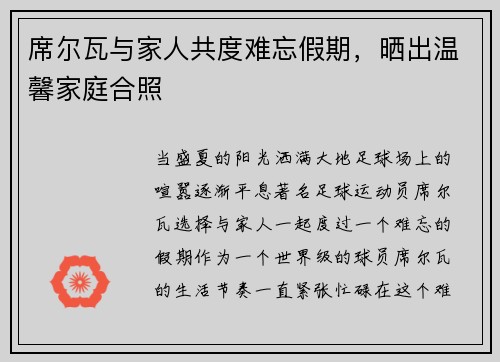 席尔瓦与家人共度难忘假期，晒出温馨家庭合照

当盛夏的阳光洒满大地足球场上的喧嚣逐渐平息著名足球运动员席尔瓦选择与家人一起度过一个难忘的假期作为一个世界级的球员席尔瓦的生活节奏一直紧张忙碌在这个难